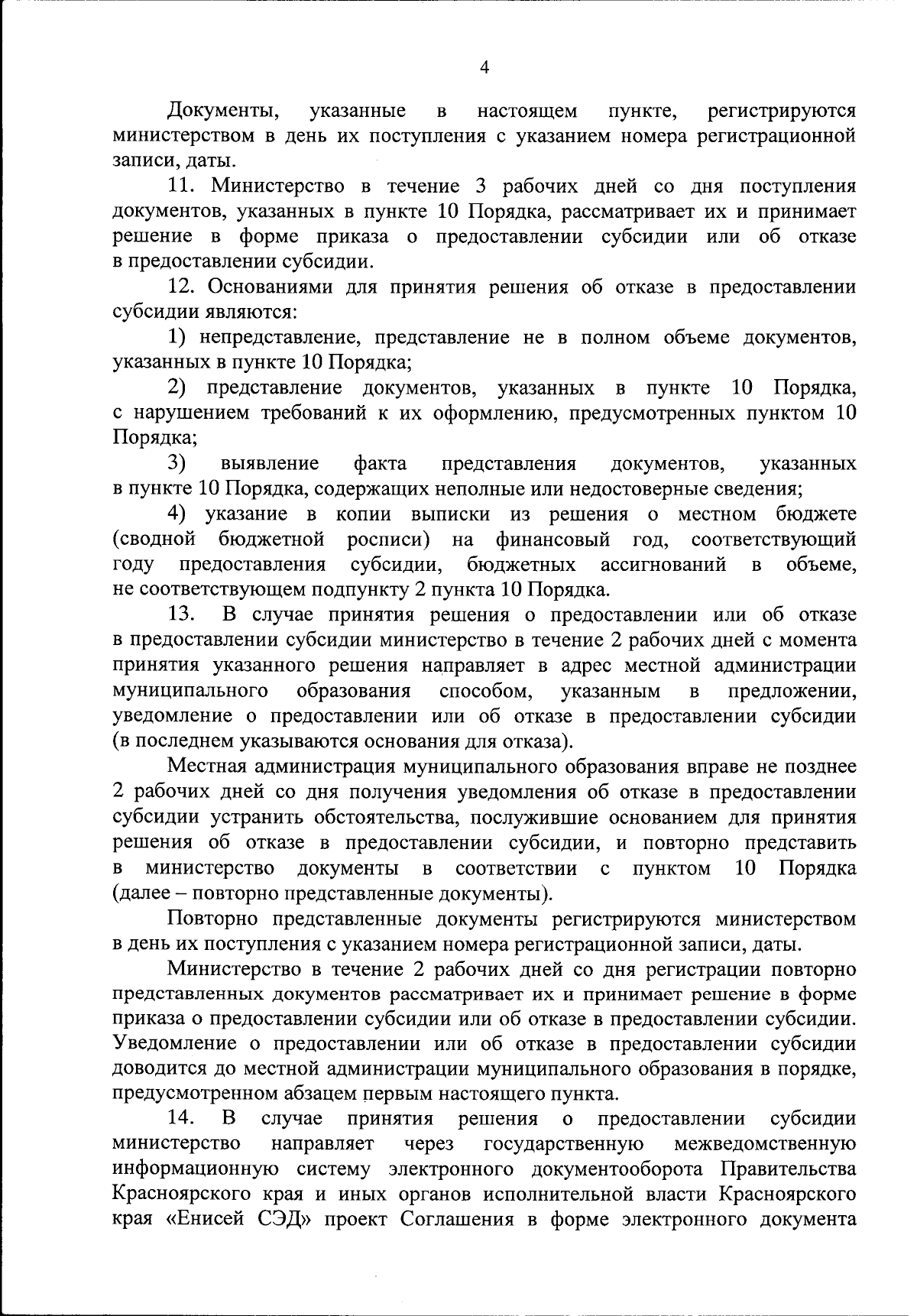 4

Документы, указанные в настоящем пункте, регистрируются министерством в день их поступления с указанием номера регистрационной записи, даты.

11. Министерство в течение 3 рабочих дней со дня поступления документов, указанных в пункте 10 Порядка, рассматривает их и принимает решение в форме приказа о предоставлении субсидии или об отказе в предоставлении субсидии.

12. Основаниями для принятия решения об отказе в предоставлении субсидии являются:

1) непредставление, представление не в полном объеме документов, указанных в пункте 10 Порядка;

2) представление документов, указанных в пункте 10 Порядка, с нарушением требований к их оформлению, предусмотренных пунктом 10 Порядка;

3) выявление факта представления документов, указанных в пункте 10 Порядка, содержащих неполные или недостоверные сведения;

4) указание в копии выписки из решения о местном бюджете (сводной бюджетной росписи) на финансовый год, соответствующий году предоставления субсидии, бюджетных ассигнований в объеме, не соответствующем подпункту 2 пункта 10 Порядка.

13. В случае принятия решения о предоставлении или об отказе в предоставлении субсидии министерство в течение 2 рабочих дней с момента принятия указанного решения направляет в адрес местной администрации муниципального образования способом, указанным в предложении, уведомление о предоставлении или об отказе в предоставлении субсидии (в последнем указываются основания для отказа).

Местная администрация муниципального образования вправе не позднее 2 рабочих дней со дня получения уведомления об отказе в предоставлении субсидии устранить обстоятельства, послужившие основанием для принятия решения об отказе в предоставлении субсидии, и повторно представить в министерство документы в соответствии с пунктом 10 Порядка (далее – повторно представленные документы).

Повторно представленные документы регистрируются министерством в день их поступления с указанием номера регистрационной записи, даты.

Министерство в течение 2 рабочих дней со дня регистрации повторно представленных документов рассматривает их и принимает решение в форме приказа о предоставлении субсидии или об отказе в предоставлении субсидии. Уведомление о предоставлении или об отказе в предоставлении субсидии доводится до местной администрации муниципального образования в порядке, предусмотренном абзацем первым настоящего пункта.

14. В случае принятия решения о предоставлении субсидии министерство направляет через государственную межведомственную информационную систему электронного документооборота Правительства Красноярского края и иных органов исполнительной власти Красноярского края «Енисей СЭД» проект Соглашения в форме электронного документа